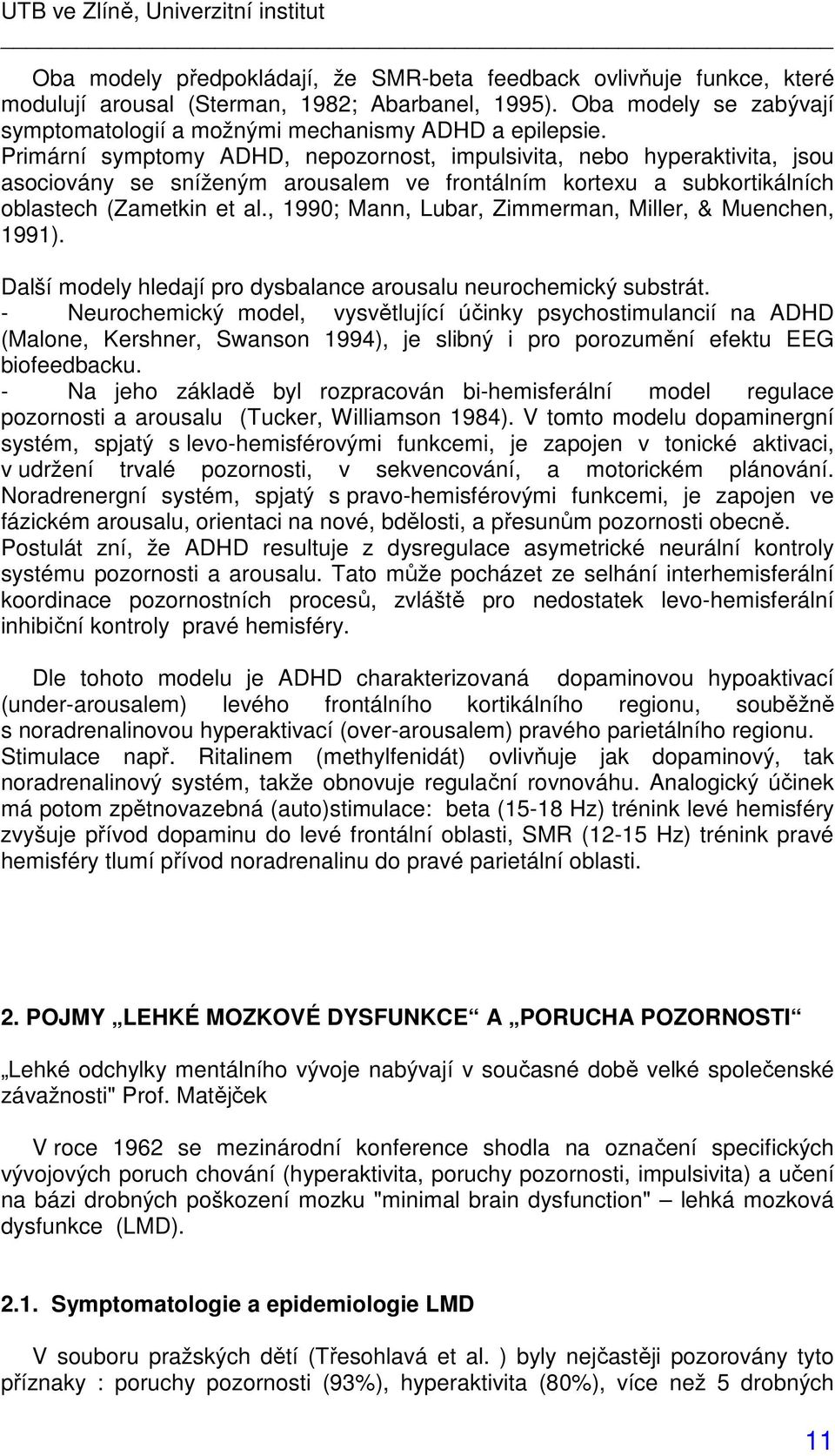 UTB ve Zlíně, Univerzitní institut

Oba modely předpokládají, že SMR-beta feedback ovlivňuje funkce, které modulují arousal (Sterman, 1982; Abarbanel, 1995). Oba modely se zabývají symptomatologií a možnými mechanismy ADHD a epilepsie. Primární symptomy ADHD, nepozornost, impulsivita, nebo hyperaktivita, jsou asociovány se sníženým arousalem ve frontálním kortexu a subkortikálních oblastech (Zametkin et al., 1990; Mann, Lubar, Zimmerman, Miller, & Muenchen, 1991).

Další modely hledají pro dysbalance arousalu neurochemický substrát.
- Neurochemický model, vysvětlující účinky psychostimulancií na ADHD (Malone, Kershner, Swanson 1994), je slibný i pro porozumění efektu EEG biofeedbacku.
- Na jeho základě byl rozpracován bi-hemisferální model regulace pozornosti a arousalu (Tucker, Williamson 1984). V tomto modelu dopaminergní systém, spjatý s levo-hemisférovými funkcemi, je zapojen v tonické aktivaci, v udržení trvalé pozornosti, v sekvencování, a motorickém plánování. Noradrenergní systém, spjatý s pravo-hemisférovými funkcemi, je zapojen ve fázickém arousalu, orientaci na nové, bdělosti, a přesunům pozornosti obecně. Postulát zní, že ADHD resultuje z dysregulace asymetrické neurální kontroly systému pozornosti a arousalu. Tato může pocházet ze selhání interhemisferální koordinace pozornostních procesů, zvláště pro nedostatek levo-hemisferální inhibiční kontroly pravé hemisféry.

Dle tohoto modelu je ADHD charakterizovaná dopaminovou hypoaktivací (under-arousalem) levého frontálního kortikálního regionu, souběžně s noradrenalinovou hyperaktivací (over-arousalem) pravého parietálního regionu. Stimulace např. Ritalinem (methylfenidát) ovlivňuje jak dopaminový, tak noradrenalinový systém, takže obnovuje regulační rovnováhu. Analogický účinek má potom zpětnovazebná (auto)stimulace: beta (15-18 Hz) trénink levé hemisféry zvyšuje přívod dopaminu do levé frontální oblasti, SMR (12-15 Hz) trénink pravé hemisféry tlumí přívod noradrenalinu do pravé parietální oblasti.

2. POJMY „LEHKÉ MOZKOVÉ DYSFUNKCE“ A „PORUCHA POZORNOSTI“

„Lehké odchylky mentálního vývoje nabývají v současné době velké společenské závažnosti" Prof. Matějček

V roce 1962 se mezinárodní konference shodla na označení specifických vývojových poruch chování (hyperaktivita, poruchy pozornosti, impulsivita) a učení na bázi drobných poškození mozku "minimal brain dysfunction" – lehká mozková dysfunkce (LMD).

2.1. Symptomatologie a epidemiologie LMD

V souboru pražských dětí (Třesohlavá et al. ) byly nejčastěji pozorovány tyto příznaky : poruchy pozornosti (93%), hyperaktivita (80%), více než 5 drobných

11